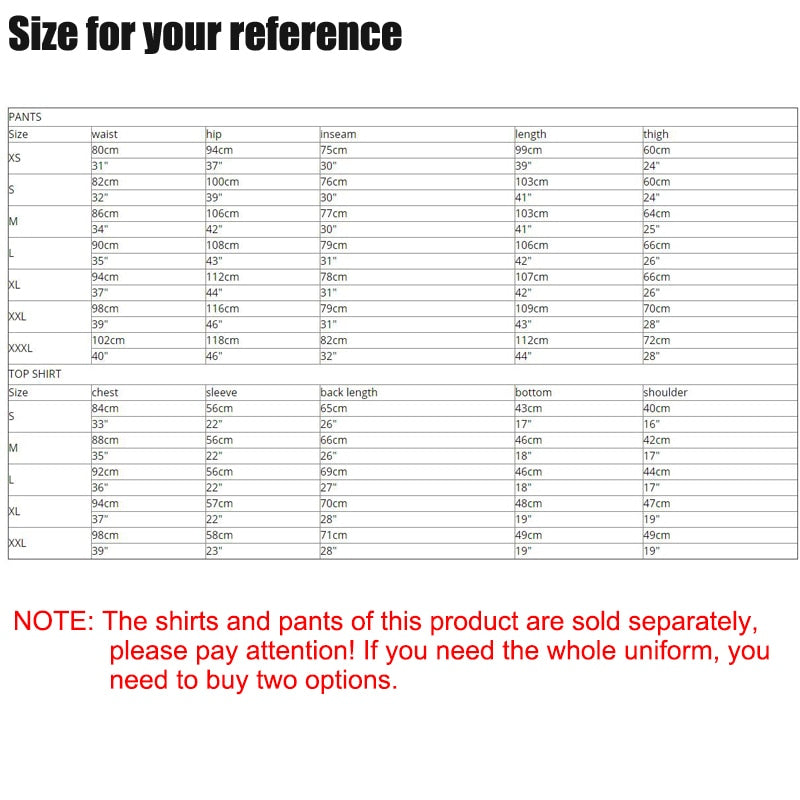 Size for your reference

| PANTS | | | | | |
|---|---|---|---|---|---|
| Size | waist | hip | inseam | length | thigh |
| XS | 80cm | 94cm | 75cm | 99cm | 60cm |
| | 31" | 37" | 30" | 39" | 24" |
| S | 82cm | 100cm | 76cm | 103cm | 60cm |
| | 32" | 39" | 30" | 41" | 24" |
| M | 86cm | 106cm | 77cm | 103cm | 64cm |
| | 34" | 42" | 30" | 41" | 25" |
| L | 90cm | 108cm | 79cm | 106cm | 66cm |
| | 35" | 43" | 31" | 42" | 26" |
| XL | 94cm | 112cm | 78cm | 107cm | 66cm |
| | 37" | 44" | 31" | 42" | 26" |
| XXL | 98cm | 116cm | 79cm | 109cm | 70cm |
| | 39" | 46" | 31" | 43" | 28" |
| XXXL | 102cm | 118cm | 82cm | 112cm | 72cm |
| | 40" | 46" | 32" | 44" | 28" |
| TOP SHIRT | | | | | |
| Size | chest | sleeve | back length | bottom | shoulder |
| S | 84cm | 56cm | 65cm | 43cm | 40cm |
| | 33" | 22" | 26" | 17" | 16" |
| M | 88cm | 56cm | 66cm | 46cm | 42cm |
| | 35" | 22" | 26" | 18" | 17" |
| L | 92cm | 56cm | 69cm | 46cm | 44cm |
| | 36" | 22" | 27" | 18" | 17" |
| XL | 94cm | 57cm | 70cm | 48cm | 47cm |
| | 37" | 22" | 28" | 19" | 19" |
| XXL | 98cm | 58cm | 71cm | 49cm | 49cm |
| | 39" | 23" | 28" | 19" | 19" |

NOTE: The shirts and pants of this product are sold separately, please pay attention! If you need the whole uniform, you need to buy two options.